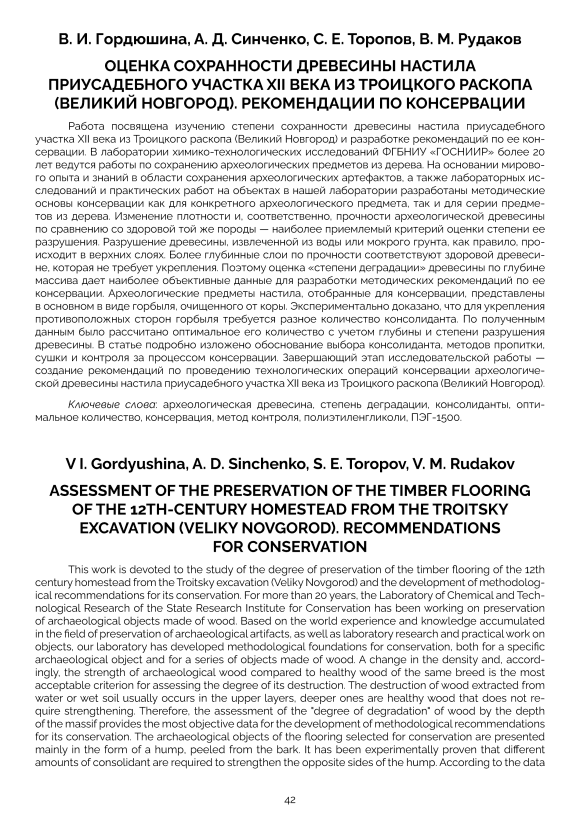 В. И. Гордюшина, А. Д. Синченко, С. Е. Торопов, В. М. Рудаков

ОЦЕНКА СОХРАННОСТИ ДРЕВЕСИНЫ НАСТИЛА ПРИУСАДЕБНОГО УЧАСТКА XII ВЕКА ИЗ ТРОИЦКОГО РАСКОПА (ВЕЛИКИЙ НОВГОРОД). РЕКОМЕНДАЦИИ ПО КОНСЕРВАЦИИ

Работа посвящена изучению степени сохранности древесины настила приусадебного участка XII века из Троицкого раскопа (Великий Новгород) и разработке рекомендаций по ее консервации. В лаборатории химико-технологических исследований ФГБНИУ «ГОСНИИР» более 20 лет ведутся работы по сохранению археологических предметов из дерева. На основании мирового опыта и знаний в области сохранения археологических артефактов, а также лабораторных исследований и практических работ на объектах в нашей лаборатории разработаны методические основы консервации как для конкретного археологического предмета, так и для серии предметов из дерева. Изменение плотности и, соответственно, прочности археологической древесины по сравнению со здоровой той же породы — наиболее приемлемый критерий оценки степени ее разрушения. Разрушение древесины, извлеченной из воды или мокрого грунта, как правило, происходит в верхних слоях. Более глубинные слои по прочности соответствуют здоровой древесине, которая не требует укрепления. Поэтому оценка «степени деградации» древесины по глубине массива дает наиболее объективные данные для разработки методических рекомендаций по ее консервации. Археологические предметы настила, отобранные для консервации, представлены в основном в виде горбыля, очищенного от коры. Экспериментально доказано, что для укрепления противоположных сторон горбыля требуется разное количество консолиданта. По полученным данным было рассчитано оптимальное его количество с учетом глубины и степени разрушения древесины. В статье подробно изложено обоснование выбора консолиданта, методов пропитки, сушки и контроля за процессом консервации. Завершающий этап исследовательской работы — создание рекомендаций по проведению технологических операций консервации археологической древесины настила приусадебного участка XII века из Троицкого раскопа (Великий Новгород).

Ключевые слова: археологическая древесина, степень деградации, консолиданты, оптимальное количество, консервация, метод контроля, полиэтиленгликоли, ПЭГ-1500.

V I. Gordyushina, A. D. Sinchenko, S. E. Toropov, V. M. Rudakov

ASSESSMENT OF THE PRESERVATION OF THE TIMBER FLOORING OF THE 12TH-CENTURY HOMESTEAD FROM THE TROITSKY EXCAVATION (VELIKY NOVGOROD). RECOMMENDATIONS FOR CONSERVATION

This work is devoted to the study of the degree of preservation of the timber flooring of the 12th century homestead from the Troitsky excavation (Veliky Novgorod) and the development of methodological recommendations for its conservation. For more than 20 years, the Laboratory of Chemical and Technological Research of the State Research Institute for Conservation has been working on preservation of archaeological objects made of wood. Based on the world experience and knowledge accumulated in the field of preservation of archaeological artifacts, as well as laboratory research and practical work on objects, our laboratory has developed methodological foundations for conservation, both for a specific archaeological object and for a series of objects made of wood. A change in the density and, accordingly, the strength of archaeological wood compared to healthy wood of the same breed is the most acceptable criterion for assessing the degree of its destruction. The destruction of wood extracted from water or wet soil usually occurs in the upper layers, deeper ones are healthy wood that does not require strengthening. Therefore, the assessment of the "degree of degradation" of wood by the depth of the massif provides the most objective data for the development of methodological recommendations for its conservation. The archaeological objects of the flooring selected for conservation are presented mainly in the form of a hump, peeled from the bark. It has been experimentally proven that different amounts of consolidant are required to strengthen the opposite sides of the hump. According to the data

42